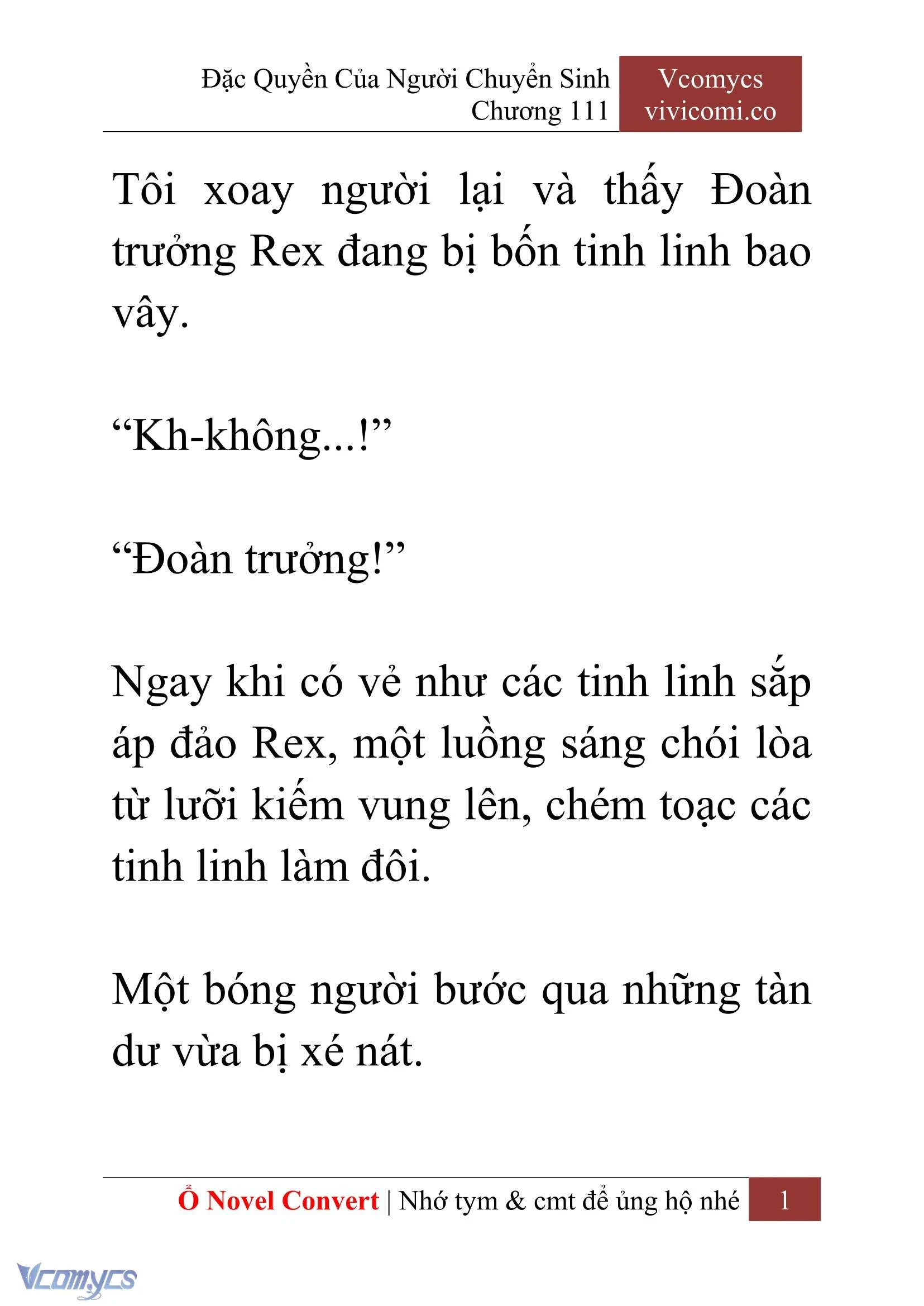 Đặc Quyền Của Người Chuyển Sinh
Chương 111

Vcomycs
vivicomi.co

Tôi xoay người lại và thấy Đoàn trưởng Rex đang bị bốn tinh linh bao vây.

“Kh-không...!”

“Đoàn trưởng!”

Ngay khi có vẻ như các tinh linh sắp áp đảo Rex, một luồng sáng chói lòa từ lưỡi kiếm vung lên, chém toạc các tinh linh làm đôi.

Một bóng người bước qua những tàn dư vừa bị xé nát.

Ổ Novel Convert | Nhớ tym & cmt để ủng hộ nhé 1

Vcomycs